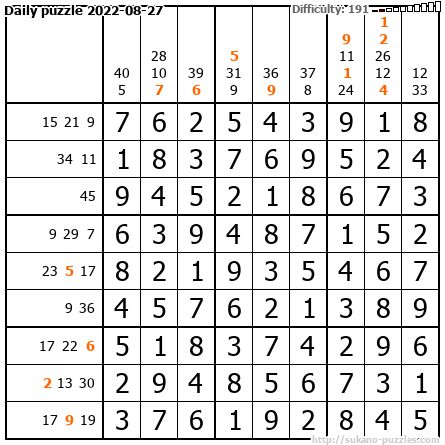 Daily puzzle 2022-08-27
Difficulty: 191

| | 40 5 | 28 10 7 | 39 6 | 5 31 9 | 36 9 | 37 8 | 9 11 1 24 | 1 2 26 12 4 | 12 33 |
|---|---|---|---|---|---|---|---|---|---|
| 15 21 9 | 7 | 6 | 2 | 5 | 4 | 3 | 9 | 1 | 8 |
| 34 11 | 1 | 8 | 3 | 7 | 6 | 9 | 5 | 2 | 4 |
| 45 | 9 | 4 | 5 | 2 | 1 | 8 | 6 | 7 | 3 |
| 9 29 7 | 6 | 3 | 9 | 4 | 8 | 7 | 1 | 5 | 2 |
| 23 5 17 | 8 | 2 | 1 | 9 | 3 | 5 | 4 | 6 | 7 |
| 9 36 | 4 | 5 | 7 | 6 | 2 | 1 | 3 | 8 | 9 |
| 17 22 6 | 5 | 1 | 8 | 3 | 7 | 4 | 2 | 9 | 6 |
| 2 13 30 | 2 | 9 | 4 | 8 | 5 | 6 | 7 | 3 | 1 |
| 17 9 19 | 3 | 7 | 6 | 1 | 9 | 2 | 8 | 4 | 5 |

http://sukano-puzzles.com